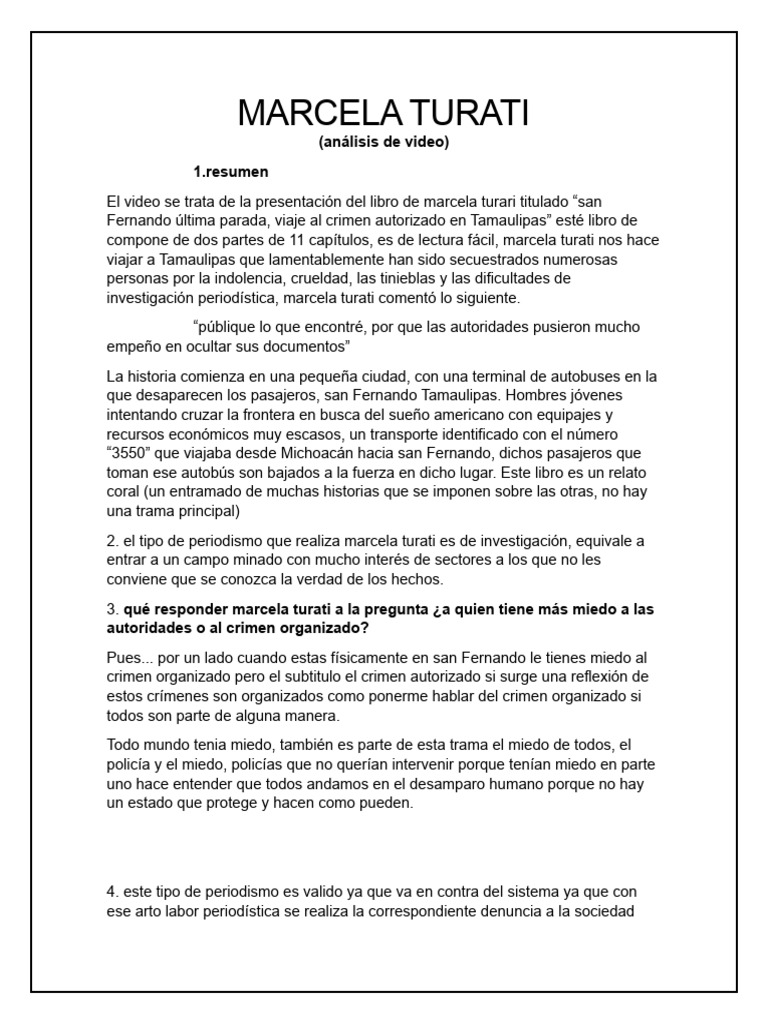 MARCELA TURATI
(análisis de video)

1.resumen

El video se trata de la presentación del libro de marcela turari titulado “san Fernando última parada, viaje al crimen autorizado en Tamaulipas” esté libro de compone de dos partes de 11 capítulos, es de lectura fácil, marcela turati nos hace viajar a Tamaulipas que lamentablemente han sido secuestrados numerosas personas por la indolencia, crueldad, las tinieblas y las dificultades de investigación periodística, marcela turati comentó lo siguiente.

“públique lo que encontré, por que las autoridades pusieron mucho empeño en ocultar sus documentos”

La historia comienza en una pequeña ciudad, con una terminal de autobuses en la que desaparecen los pasajeros, san Fernando Tamaulipas. Hombres jóvenes intentando cruzar la frontera en busca del sueño americano con equipajes y recursos económicos muy escasos, un transporte identificado con el número “3550” que viajaba desde Michoacán hacia san Fernando, dichos pasajeros que toman ese autobús son bajados a la fuerza en dicho lugar. Este libro es un relato coral (un entramado de muchas historias que se imponen sobre las otras, no hay una trama principal)

2. el tipo de periodismo que realiza marcela turati es de investigación, equivale a entrar a un campo minado con mucho interés de sectores a los que no les conviene que se conozca la verdad de los hechos.

3. qué responder marcela turati a la pregunta ¿a quien tiene más miedo a las autoridades o al crimen organizado?

Pues... por un lado cuando estas físicamente en san Fernando le tienes miedo al crimen organizado pero el subtitulo el crimen autorizado si surge una reflexión de estos crímenes son organizados como ponerme hablar del crimen organizado si todos son parte de alguna manera.

Todo mundo tenia miedo, también es parte de esta trama el miedo de todos, el policía y el miedo, policías que no querían intervenir porque tenían miedo en parte uno hace entender que todos andamos en el desamparo humano porque no hay un estado que protege y hacen como pueden.

4. este tipo de periodismo es valido ya que va en contra del sistema ya que con ese arto labor periodística se realiza la correspondiente denuncia a la sociedad